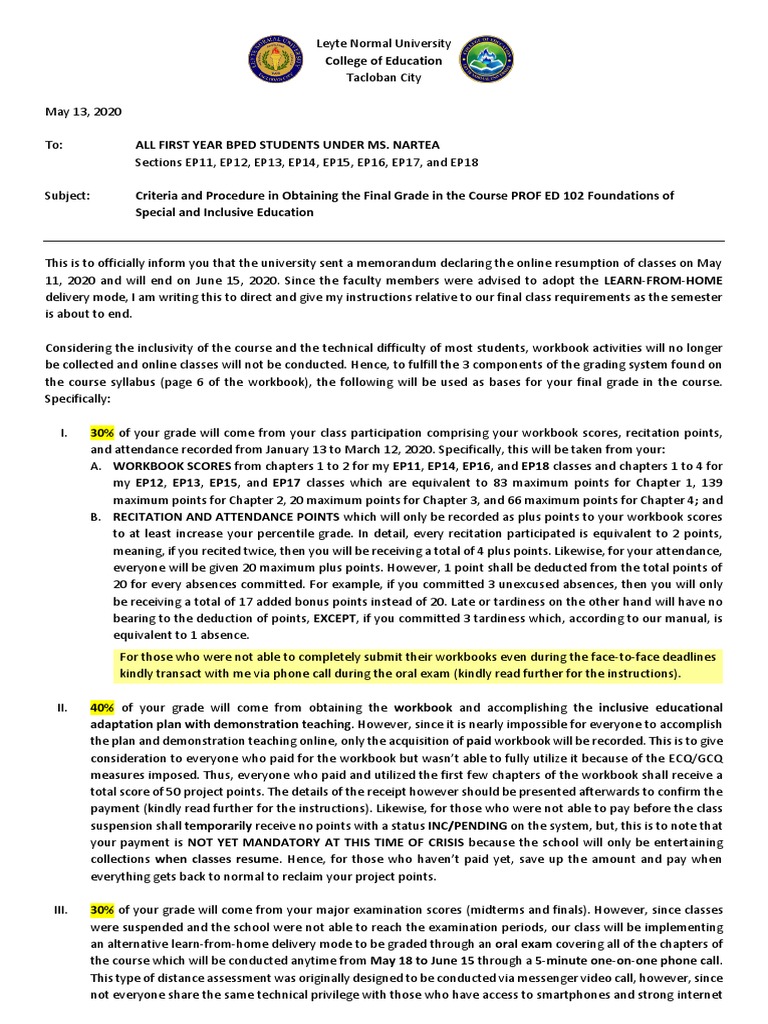 Leyte Normal University
College of Education
Tacloban City

May 13, 2020

To: ALL FIRST YEAR BPED STUDENTS UNDER MS. NARTEA
Sections EP11, EP12, EP13, EP14, EP15, EP16, EP17, and EP18

Subject: Criteria and Procedure in Obtaining the Final Grade in the Course PROF ED 102 Foundations of Special and Inclusive Education

This is to officially inform you that the university sent a memorandum declaring the online resumption of classes on May 11, 2020 and will end on June 15, 2020. Since the faculty members were advised to adopt the LEARN-FROM-HOME delivery mode, I am writing this to direct and give my instructions relative to our final class requirements as the semester is about to end.

Considering the inclusivity of the course and the technical difficulty of most students, workbook activities will no longer be collected and online classes will not be conducted. Hence, to fulfill the 3 components of the grading system found on the course syllabus (page 6 of the workbook), the following will be used as bases for your final grade in the course. Specifically:

I. 30% of your grade will come from your class participation comprising your workbook scores, recitation points, and attendance recorded from January 13 to March 12, 2020. Specifically, this will be taken from your:
A. WORKBOOK SCORES from chapters 1 to 2 for my EP11, EP14, EP16, and EP18 classes and chapters 1 to 4 for my EP12, EP13, EP15, and EP17 classes which are equivalent to 83 maximum points for Chapter 1, 139 maximum points for Chapter 2, 20 maximum points for Chapter 3, and 66 maximum points for Chapter 4; and
B. RECITATION AND ATTENDANCE POINTS which will only be recorded as plus points to your workbook scores to at least increase your percentile grade. In detail, every recitation participated is equivalent to 2 points, meaning, if you recited twice, then you will be receiving a total of 4 plus points. Likewise, for your attendance, everyone will be given 20 maximum plus points. However, 1 point shall be deducted from the total points of 20 for every absences committed. For example, if you committed 3 unexcused absences, then you will only be receiving a total of 17 added bonus points instead of 20. Late or tardiness on the other hand will have no bearing to the deduction of points, EXCEPT, if you committed 3 tardiness which, according to our manual, is equivalent to 1 absence.

For those who were not able to completely submit their workbooks even during the face-to-face deadlines kindly transact with me via phone call during the oral exam (kindly read further for the instructions).

II. 40% of your grade will come from obtaining the workbook and accomplishing the inclusive educational adaptation plan with demonstration teaching. However, since it is nearly impossible for everyone to accomplish the plan and demonstration teaching online, only the acquisition of paid workbook will be recorded. This is to give consideration to everyone who paid for the workbook but wasn't able to fully utilize it because of the ECQ/GCQ measures imposed. Thus, everyone who paid and utilized the first few chapters of the workbook shall receive a total score of 50 project points. The details of the receipt however should be presented afterwards to confirm the payment (kindly read further for the instructions). Likewise, for those who were not able to pay before the class suspension shall temporarily receive no points with a status INC/PENDING on the system, but, this is to note that your payment is NOT YET MANDATORY AT THIS TIME OF CRISIS because the school will only be entertaining collections when classes resume. Hence, for those who haven't paid yet, save up the amount and pay when everything gets back to normal to reclaim your project points.

III. 30% of your grade will come from your major examination scores (midterms and finals). However, since classes were suspended and the school were not able to reach the examination periods, our class will be implementing an alternative learn-from-home delivery mode to be graded through an oral exam covering all of the chapters of the course which will be conducted anytime from May 18 to June 15 through a 5-minute one-on-one phone call. This type of distance assessment was originally designed to be conducted via messenger video call, however, since not everyone share the same technical privilege with those who have access to smartphones and strong internet